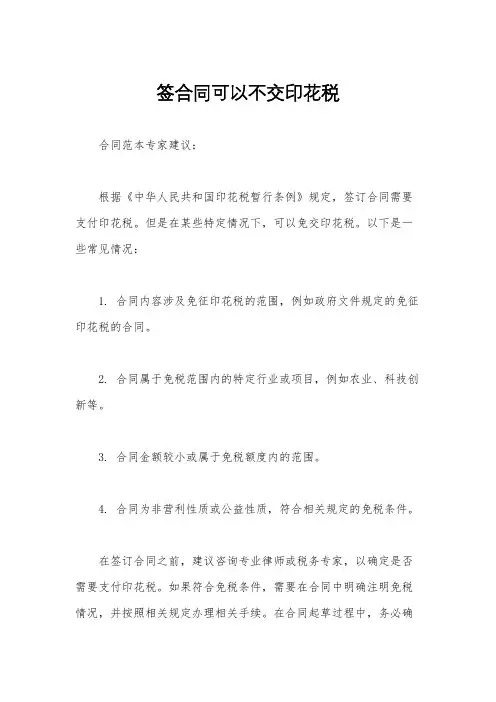 签合同可以不交印花税

合同范本专家建议：

根据《中华人民共和国印花税暂行条例》规定，签订合同需要支付印花税。但是在某些特定情况下，可以免交印花税。以下是一些常见情况：

1. 合同内容涉及免征印花税的范围，例如政府文件规定的免征印花税的合同。

2. 合同属于免税范围内的特定行业或项目，例如农业、科技创新等。

3. 合同金额较小或属于免税额度内的范围。

4. 合同为非营利性质或公益性质，符合相关规定的免税条件。

在签订合同之前，建议咨询专业律师或税务专家，以确定是否需要支付印花税。如果符合免税条件，需要在合同中明确注明免税情况，并按照相关规定办理相关手续。在合同起草过程中，务必确